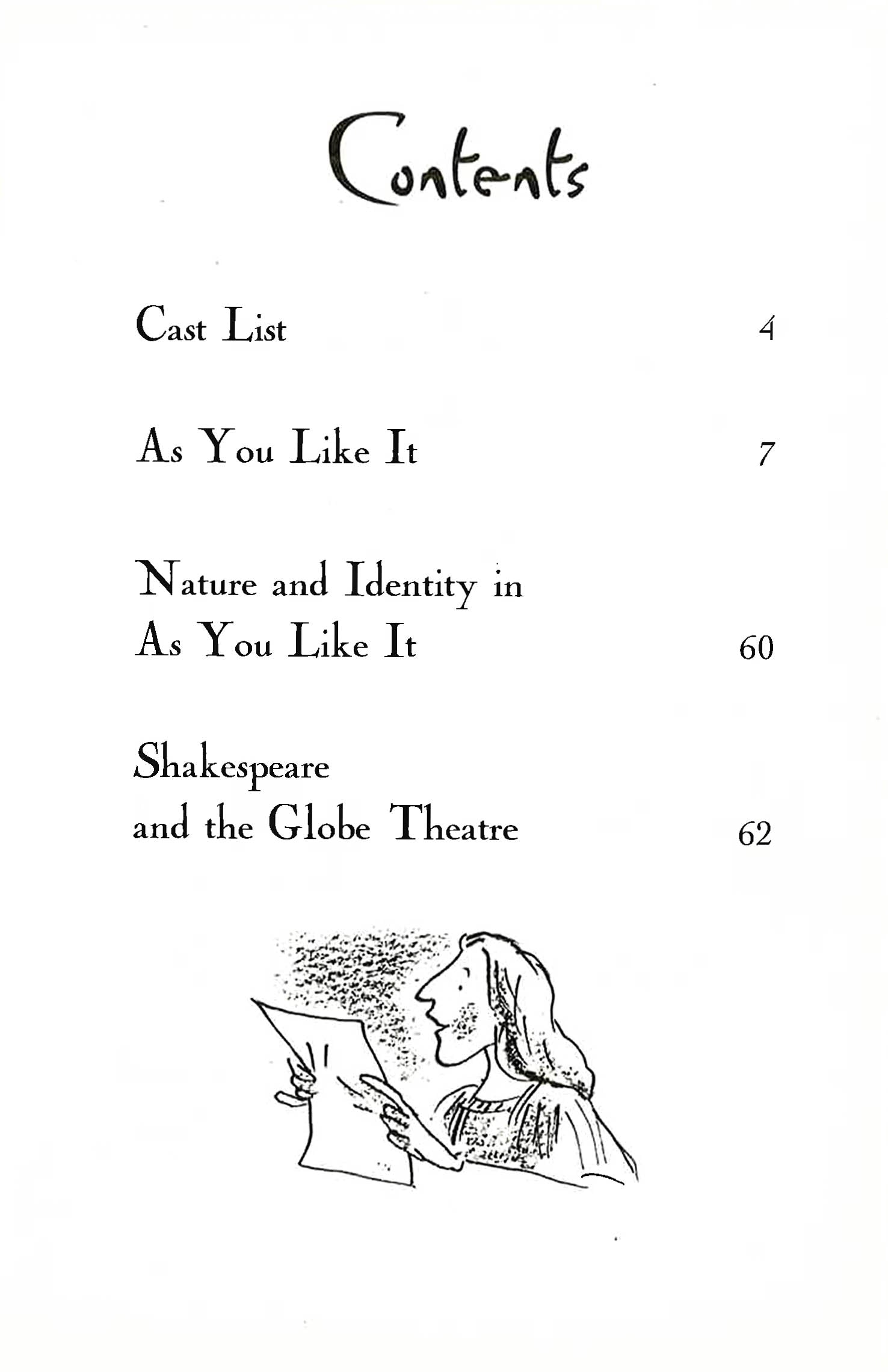 Contents

Cast List 4

As You Like It 7

Nature and Identity in
As You Like It 60

Shakespeare
and the Globe Theatre 62